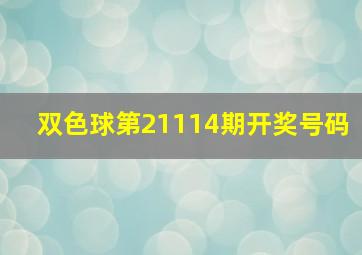 双色球第21114期开奖号码